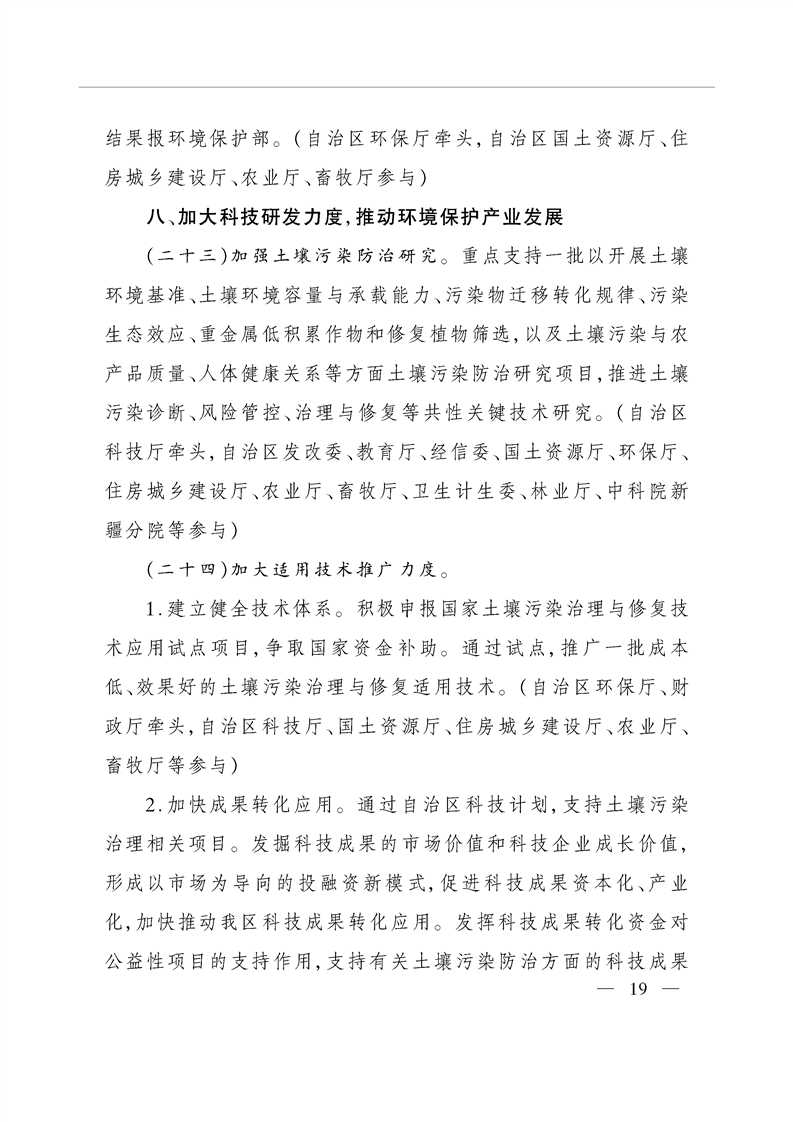 结果报环境保护部。(自治区环保厅牵头,自治区国土资源厅、住房城乡建设厅、农业厅、畜牧厅参与)

八、加大科技研发力度,推动环境保护产业发展

(二十三)加强土壤污染防治研究。重点支持一批以开展土壤环境基准、土壤环境容量与承载能力、污染物迁移转化规律、污染生态效应、重金属低积累作物和修复植物筛选,以及土壤污染与农产品质量、人体健康关系等方面土壤污染防治研究项目,推进土壤污染诊断、风险管控、治理与修复等共性关键技术研究。(自治区科技厅牵头,自治区发改委、教育厅、经信委、国土资源厅、环保厅、住房城乡建设厅、农业厅、畜牧厅、卫生计生委、林业厅、中科院新疆分院等参与)

(二十四)加大适用技术推广力度。

1.建立健全技术体系。积极申报国家土壤污染治理与修复技术应用试点项目,争取国家资金补助。通过试点,推广一批成本低、效果好的土壤污染治理与修复适用技术。(自治区环保厅、财政厅牵头,自治区科技厅、国土资源厅、住房城乡建设厅、农业厅、畜牧厅等参与)

2.加快成果转化应用。通过自治区科技计划,支持土壤污染治理相关项目。发掘科技成果的市场价值和科技企业成长价值,形成以市场为导向的投融资新模式,促进科技成果资本化、产业化,加快推动我区科技成果转化应用。发挥科技成果转化资金对公益性项目的支持作用,支持有关土壤污染防治方面的科技成果

— 19 —